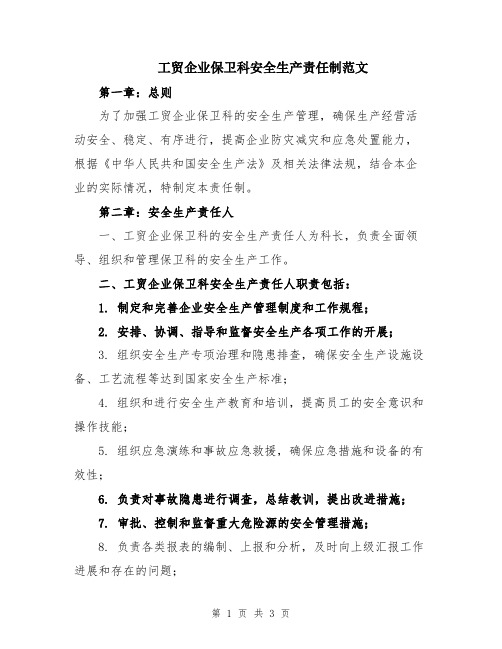 工贸企业保卫科安全生产责任制范文

第一章：总则

为了加强工贸企业保卫科的安全生产管理，确保生产经营活动安全、稳定、有序进行，提高企业防灾减灾和应急处置能力，根据《中华人民共和国安全生产法》及相关法律法规，结合本企业的实际情况，特制定本责任制。

第二章：安全生产责任人

一、工贸企业保卫科的安全生产责任人为科长，负责全面领导、组织和管理保卫科的安全生产工作。

二、工贸企业保卫科安全生产责任人职责包括：

1. 制定和完善企业安全生产管理制度和工作规程；

2. 安排、协调、指导和监督安全生产各项工作的开展；

3. 组织安全生产专项治理和隐患排查，确保安全生产设施设备、工艺流程等达到国家安全生产标准；

4. 组织和进行安全生产教育和培训，提高员工的安全意识和操作技能；

5. 组织应急演练和事故应急救援，确保应急措施和设备的有效性；

6. 负责对事故隐患进行调查，总结教训，提出改进措施；

7. 审批、控制和监督重大危险源的安全管理措施；

8. 负责各类报表的编制、上报和分析，及时向上级汇报工作进展和存在的问题；

第 1 页 共 3 页